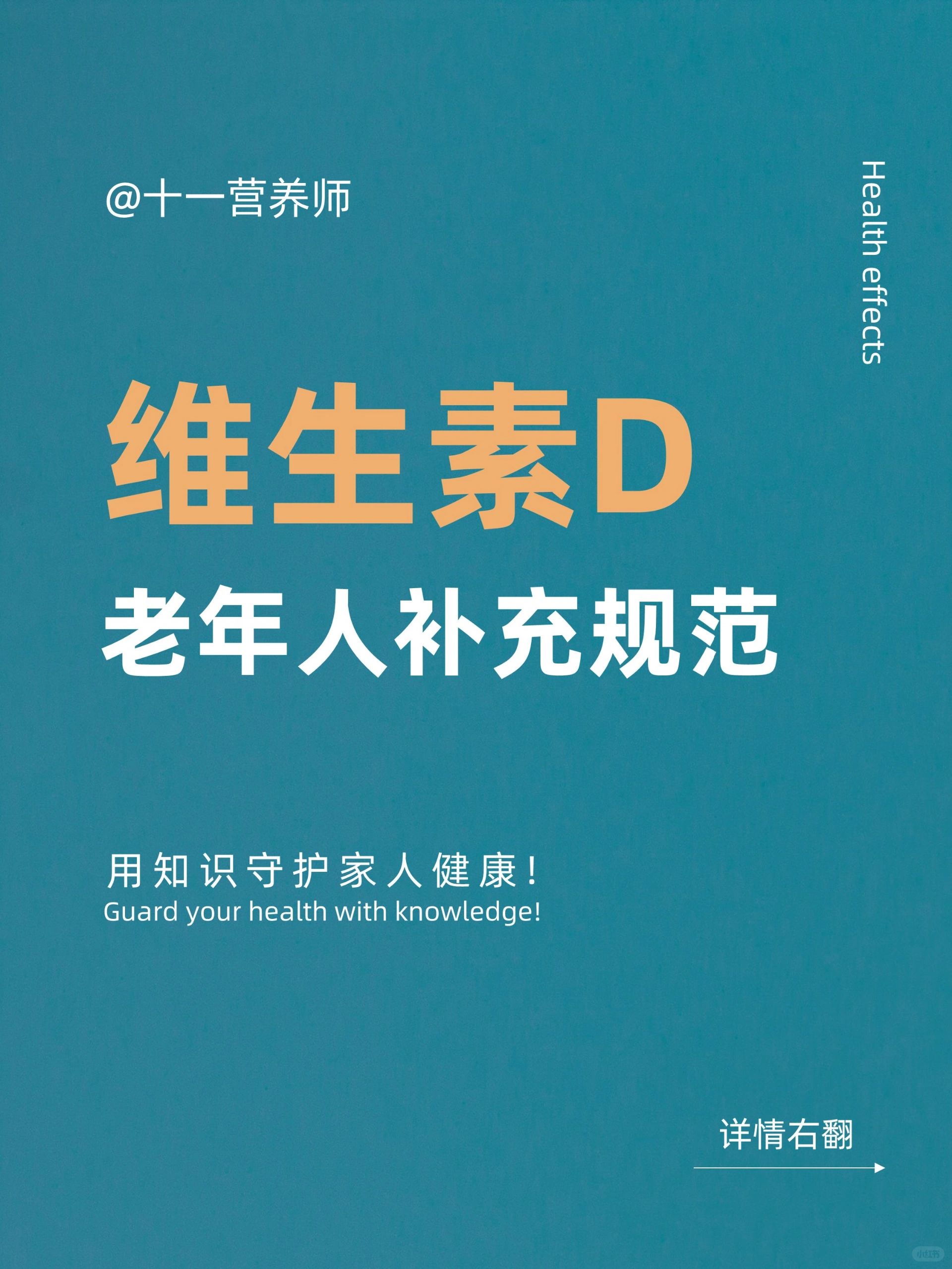 @十一营养师

Health effects

维生素D

老年人补充规范

用知识守护家人健康!
Guard your health with knowledge!

详情右翻

小红书